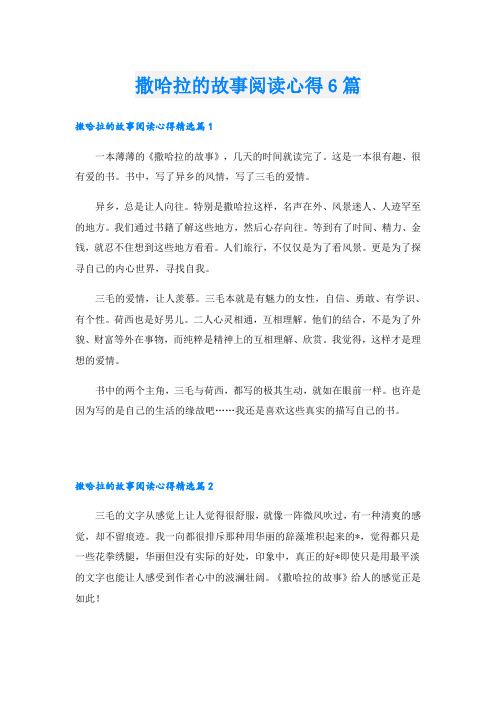 撒哈拉的故事阅读心得6篇

撒哈拉的故事阅读心得精选篇1

一本薄薄的《撒哈拉的故事》，几天的时间就读完了。这是一本很有趣、很有爱的书。书中，写了异乡的风情，写了三毛的爱情。

异乡，总是让人向往。特别是撒哈拉这样，名声在外、风景迷人、人迹罕至的地方。我们通过书籍了解这些地方，然后心存向往。等到有了时间、精力、金钱，就忍不住想到这些地方看看。人们旅行，不仅仅是为了看风景。更是为了探寻自己的内心世界，寻找自我。

三毛的爱情，让人羡慕。三毛本就是有魅力的女性，自信、勇敢、有学识、有个性。荷西也是好男儿。二人心灵相通，互相理解。他们的结合，不是为了外貌、财富等外在事物，而纯粹是精神上的互相理解、欣赏。我觉得，这样才是理想的爱情。

书中的两个主角，三毛与荷西，都写的极其生动，就如在眼前一样。也许是因为写的是自己的生活的缘故吧……我还是喜欢这些真实的描写自己的书。

撒哈拉的故事阅读心得精选篇2

三毛的文字从感觉上让人觉得很舒服，就像一阵微风吹过，有一种清爽的感觉，却不留痕迹。我一向都很排斥那种用华丽的辞藻堆积起来的*，觉得都只是一些花拳绣腿，华丽但没有实际的好处，印象中，真正的好*即使只是用最平淡的文字也能让人感受到作者心中的波澜壮阔。《撒哈拉的故事》给人的感觉正是如此！